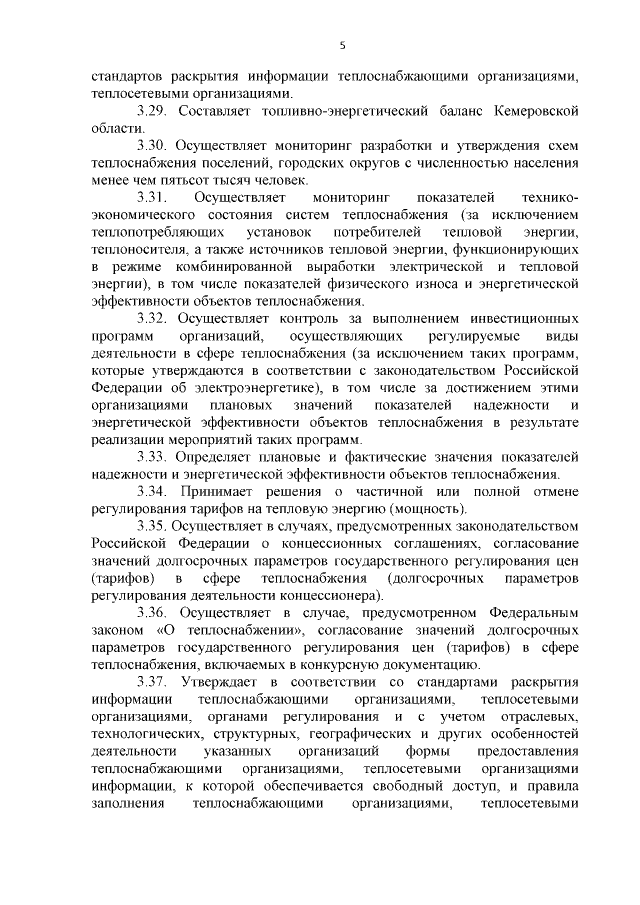 5

стандартов раскрытия информации теплоснабжающими организациями, теплосетевыми организациями.

3.29. Составляет топливно-энергетический баланс Кемеровской области.

3.30. Осуществляет мониторинг разработки и утверждения схем теплоснабжения поселений, городских округов с численностью населения менее чем пятьсот тысяч человек.

3.31. Осуществляет мониторинг показателей технико-экономического состояния систем теплоснабжения (за исключением теплопотребляющих установок потребителей тепловой энергии, теплоносителя, а также источников тепловой энергии, функционирующих в режиме комбинированной выработки электрической и тепловой энергии), в том числе показателей физического износа и энергетической эффективности объектов теплоснабжения.

3.32. Осуществляет контроль за выполнением инвестиционных программ организаций, осуществляющих регулируемые виды деятельности в сфере теплоснабжения (за исключением таких программ, которые утверждаются в соответствии с законодательством Российской Федерации об электроэнергетике), в том числе за достижением этими организациями плановых значений показателей надежности и энергетической эффективности объектов теплоснабжения в результате реализации мероприятий таких программ.

3.33. Определяет плановые и фактические значения показателей надежности и энергетической эффективности объектов теплоснабжения.

3.34. Принимает решения о частичной или полной отмене регулирования тарифов на тепловую энергию (мощность).

3.35. Осуществляет в случаях, предусмотренных законодательством Российской Федерации о концессионных соглашениях, согласование значений долгосрочных параметров государственного регулирования цен (тарифов) в сфере теплоснабжения (долгосрочных параметров регулирования деятельности концессионера).

3.36. Осуществляет в случае, предусмотренном Федеральным законом «О теплоснабжении», согласование значений долгосрочных параметров государственного регулирования цен (тарифов) в сфере теплоснабжения, включаемых в конкурсную документацию.

3.37. Утверждает в соответствии со стандартами раскрытия информации теплоснабжающими организациями, теплосетевыми организациями, органами регулирования и с учетом отраслевых, технологических, структурных, географических и других особенностей деятельности указанных организаций формы предоставления теплоснабжающими организациями, теплосетевыми организациями информации, к которой обеспечивается свободный доступ, и правила заполнения теплоснабжающими организациями, теплосетевыми